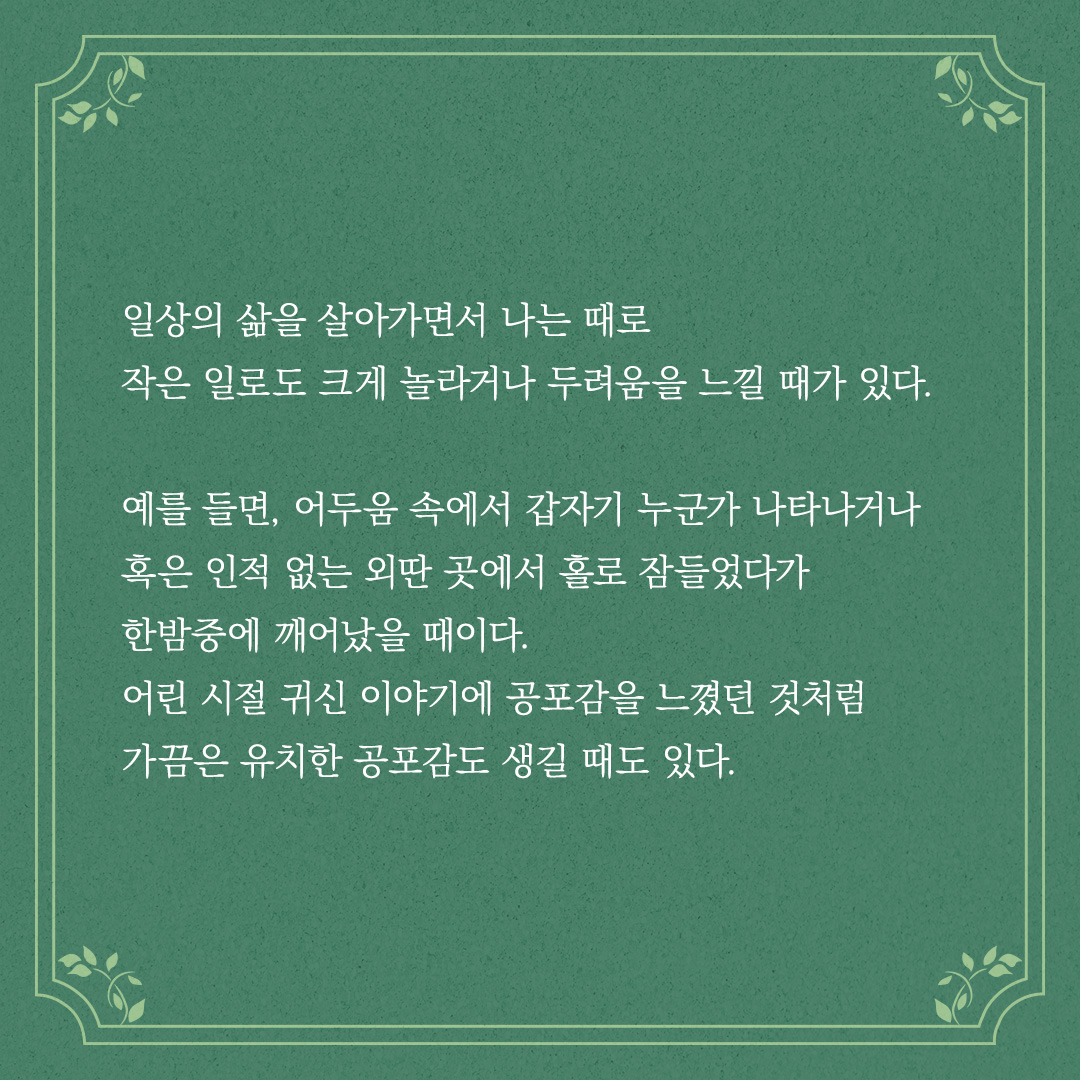 일상의 삶을 살아가면서 나는 때로
작은 일로도 크게 놀라거나 두려움을 느낄 때가 있다.

예를 들면, 어두움 속에서 갑자기 누군가 나타나거나
혹은 인적 없는 외딴 곳에서 홀로 잠들었다가
한밤중에 깨어났을 때이다.
어린 시절 귀신 이야기에 공포감을 느꼈던 것처럼
가끔은 유치한 공포감도 생길 때도 있다.